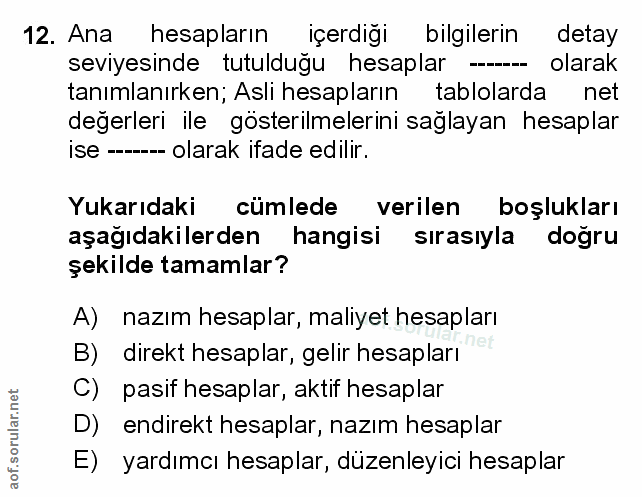 12. Ana hesapların içerdiği bilgilerin detay seviyesinde tutulduğu hesaplar ------- olarak tanımlanırken; Asli hesapların tablolarda net değerleri ile gösterilmelerini sağlayan hesaplar ise ------- olarak ifade edilir.

Yukarıdaki cümlede verilen boşlukları aşağıdakilerden hangisi sırasıyla doğru şekilde tamamlar?

A) nazım hesaplar, maliyet hesapları
B) direkt hesaplar, gelir hesapları
C) pasif hesaplar, aktif hesaplar
D) endirekt hesaplar, nazım hesaplar
E) yardımcı hesaplar, düzenleyici hesaplar

aof.sorular.net

aof.sorular.net